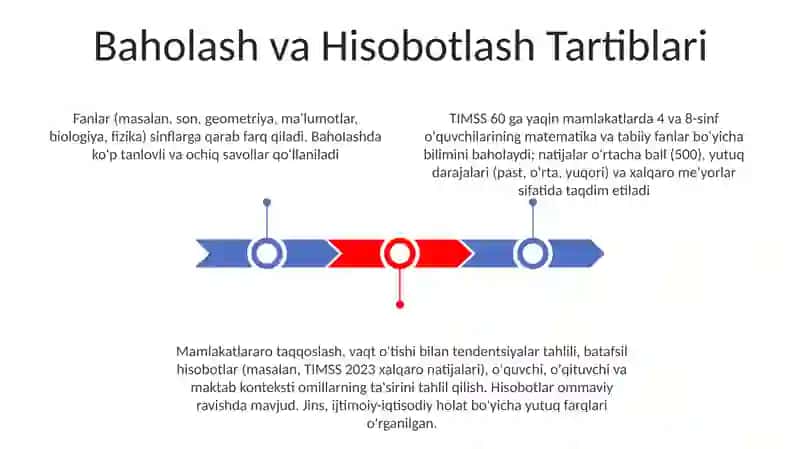 Baholash va Hisobotlash Tartiblari

Fanlar (masalan, son, geometriya, ma'lumotlar, biologiya, fizika) sinflarga qarab farq qiladi. Baholashda ko'p tanlovli va ochiq savollar qo'llaniladi

TIMSS 60 ga yaqin mamlakatlarda 4 va 8-sinf o'quvchilarining matematika va tabiiy fanlar bo'yicha bilimini baholaydi; natijalar o'rtacha ball (500), yutuq darajalari (past, o'rta, yuqori) va xalqaro me'yorlar sifatida taqdim etiladi

Mamlakatlararo taqqoslash, vaqt o'tishi bilan tendentsiyalar tahlili, batafsil hisobotlar (masalan, TIMSS 2023 xalqaro natijalari), o'quvchi, o'qituvchi va maktab konteksti omillarning ta'sirini tahlil qilish. Hisobotlar ommaviy ravishda mavjud. Jins, ijtimoiy-iqtisodiy holat bo'yicha yutuq farqlari o'rganilgan.